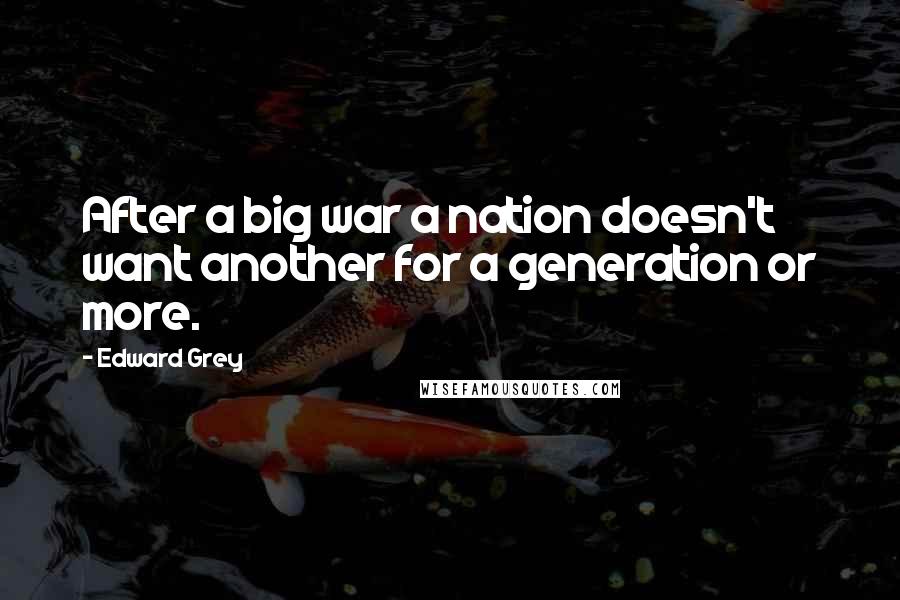 After a big war a nation doesn't want another for a generation or more.

- Edward Grey

WISEFAMOUSQUOTES.COM